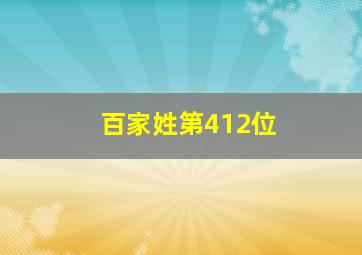 百家姓第412位